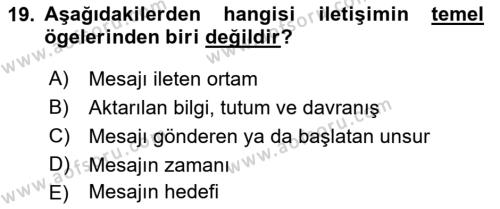 19. Aşağıdakilerden hangisi iletişimin temel ögelerinden biri değildir?

A) Mesajı ileten ortam
B) Aktarılan bilgi, tutum ve davranış
C) Mesajı gönderen ya da başlatan unsur
D) Mesajın zamanı
E) Mesajın hedefi

www.aofsoru.com